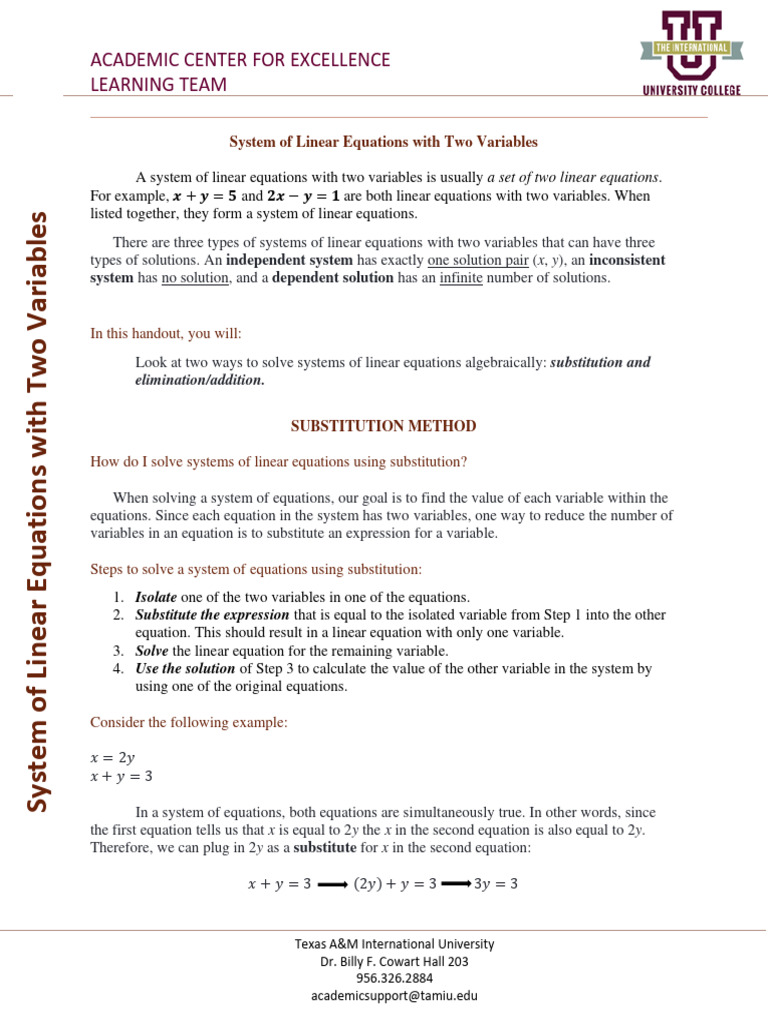 ACADEMIC CENTER FOR EXCELLENCE
LEARNING TEAM

THE INTERNATIONAL
UNIVERSITY COLLEGE

System of Linear Equations with Two Variables

System of Linear Equations with Two Variables

A system of linear equations with two variables is usually a set of two linear equations. For example, $x + y = 5$ and $2x - y = 1$ are both linear equations with two variables. When listed together, they form a system of linear equations.

There are three types of systems of linear equations with two variables that can have three types of solutions. An independent system has exactly one solution pair ($x$, $y$), an inconsistent system has no solution, and a dependent solution has an infinite number of solutions.

In this handout, you will:

Look at two ways to solve systems of linear equations algebraically: substitution and elimination/addition.

SUBSTITUTION METHOD

How do I solve systems of linear equations using substitution?

When solving a system of equations, our goal is to find the value of each variable within the equations. Since each equation in the system has two variables, one way to reduce the number of variables in an equation is to substitute an expression for a variable.

Steps to solve a system of equations using substitution:

1. Isolate one of the two variables in one of the equations.
2. Substitute the expression that is equal to the isolated variable from Step 1 into the other equation. This should result in a linear equation with only one variable.
3. Solve the linear equation for the remaining variable.
4. Use the solution of Step 3 to calculate the value of the other variable in the system by using one of the original equations.

Consider the following example:

$x = 2y$
$x + y = 3$

In a system of equations, both equations are simultaneously true. In other words, since the first equation tells us that $x$ is equal to $2y$ the $x$ in the second equation is also equal to $2y$. Therefore, we can plug in $2y$ as a substitute for $x$ in the second equation:

$x + y = 3 \longrightarrow (2y) + y = 3 \longrightarrow 3y = 3$

Texas A&M International University
Dr. Billy F. Cowart Hall 203
956.326.2884
academicsupport@tamiu.edu